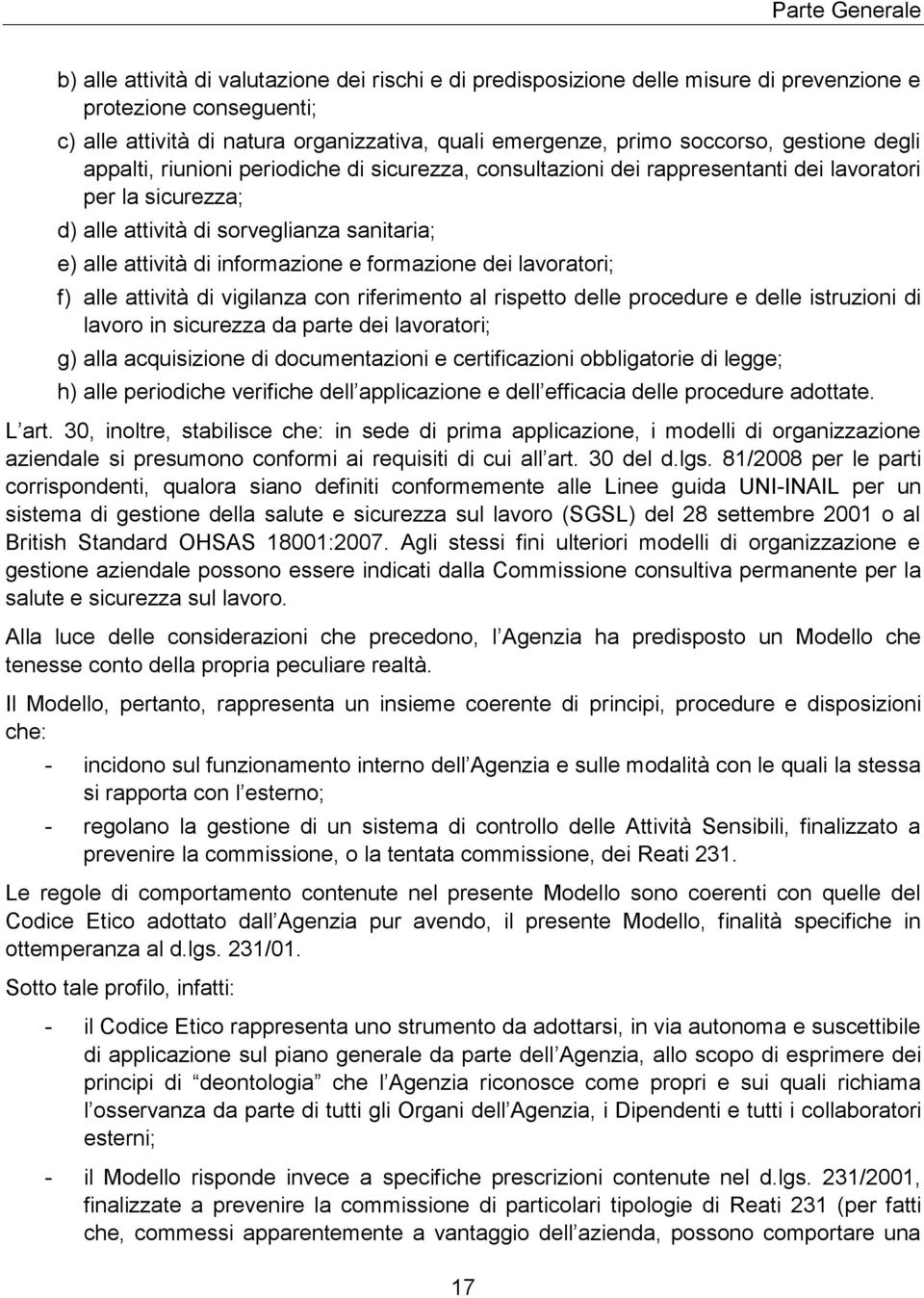 Parte Generale

b) alle attività di valutazione dei rischi e di predisposizione delle misure di prevenzione e protezione conseguenti;

c) alle attività di natura organizzativa, quali emergenze, primo soccorso, gestione degli appalti, riunioni periodiche di sicurezza, consultazioni dei rappresentanti dei lavoratori per la sicurezza;

d) alle attività di sorveglianza sanitaria;

e) alle attività di informazione e formazione dei lavoratori;

f) alle attività di vigilanza con riferimento al rispetto delle procedure e delle istruzioni di lavoro in sicurezza da parte dei lavoratori;

g) alla acquisizione di documentazioni e certificazioni obbligatorie di legge;

h) alle periodiche verifiche dell applicazione e dell efficacia delle procedure adottate.

L art. 30, inoltre, stabilisce che: in sede di prima applicazione, i modelli di organizzazione aziendale si presumono conformi ai requisiti di cui all art. 30 del d.lgs. 81/2008 per le parti corrispondenti, qualora siano definiti conformemente alle Linee guida UNI-INAIL per un sistema di gestione della salute e sicurezza sul lavoro (SGSL) del 28 settembre 2001 o al British Standard OHSAS 18001:2007. Agli stessi fini ulteriori modelli di organizzazione e gestione aziendale possono essere indicati dalla Commissione consultiva permanente per la salute e sicurezza sul lavoro.

Alla luce delle considerazioni che precedono, l Agenzia ha predisposto un Modello che tenesse conto della propria peculiare realtà.

Il Modello, pertanto, rappresenta un insieme coerente di principi, procedure e disposizioni che:

- incidono sul funzionamento interno dell Agenzia e sulle modalità con le quali la stessa si rapporta con l esterno;

- regolano la gestione di un sistema di controllo delle Attività Sensibili, finalizzato a prevenire la commissione, o la tentata commissione, dei Reati 231.

Le regole di comportamento contenute nel presente Modello sono coerenti con quelle del Codice Etico adottato dall Agenzia pur avendo, il presente Modello, finalità specifiche in ottemperanza al d.lgs. 231/01.

Sotto tale profilo, infatti:

- il Codice Etico rappresenta uno strumento da adottarsi, in via autonoma e suscettibile di applicazione sul piano generale da parte dell Agenzia, allo scopo di esprimere dei principi di “deontologia” che l Agenzia riconosce come propri e sui quali richiama l osservanza da parte di tutti gli Organi dell Agenzia, i Dipendenti e tutti i collaboratori esterni;

- il Modello risponde invece a specifiche prescrizioni contenute nel d.lgs. 231/2001, finalizzate a prevenire la commissione di particolari tipologie di Reati 231 (per fatti che, commessi apparentemente a vantaggio dell azienda, possono comportare una

17